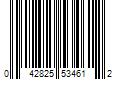 0 42825 53461 2